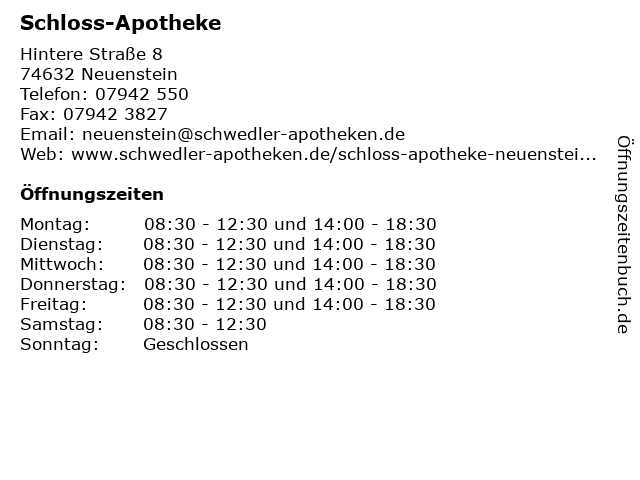 Schloss-Apotheke

Hintere Straße 8
74632 Neuenstein
Telefon: 07942 550
Fax: 07942 3827
Email: neuenstein@schwedler-apotheken.de
Web: www.schwedler-apotheken.de/schloss-apotheke-neuenstei...

Öffnungszeiten

| | |
|---|---|
| Montag: | 08:30 - 12:30 und 14:00 - 18:30 |
| Dienstag: | 08:30 - 12:30 und 14:00 - 18:30 |
| Mittwoch: | 08:30 - 12:30 und 14:00 - 18:30 |
| Donnerstag: | 08:30 - 12:30 und 14:00 - 18:30 |
| Freitag: | 08:30 - 12:30 und 14:00 - 18:30 |
| Samstag: | 08:30 - 12:30 |
| Sonntag: | Geschlossen |

Öffnungszeitenbuch.de